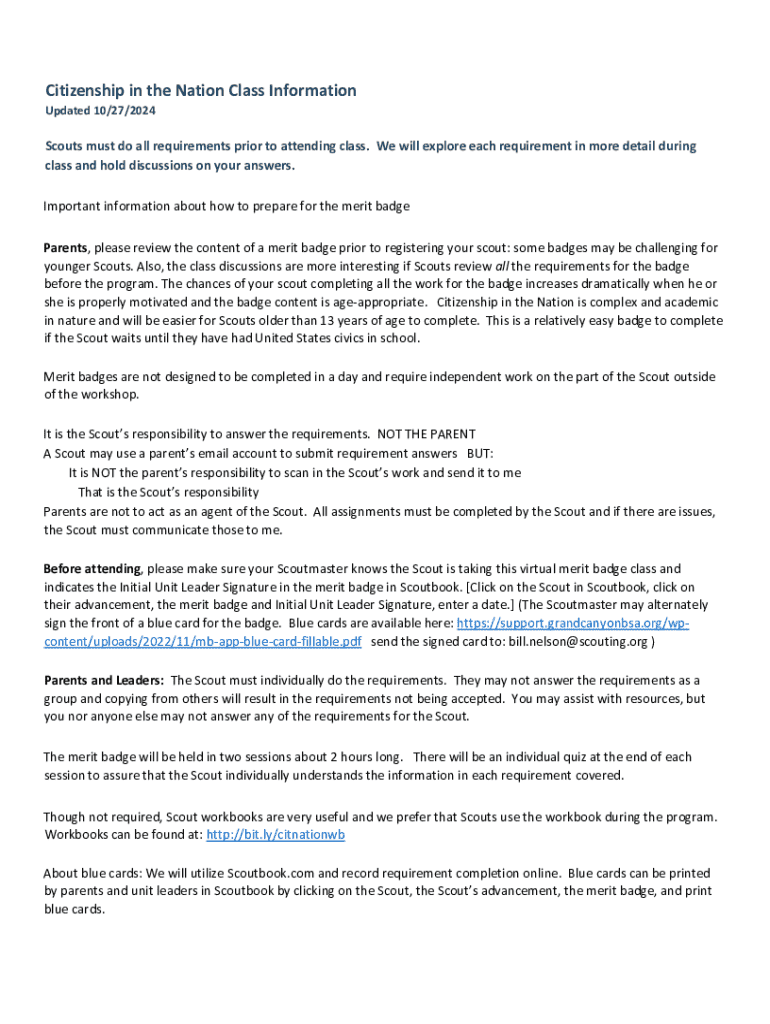 Citizenship in the Nation Class Information
Updated 10/27/2024

Scouts must do all requirements prior to attending class. We will explore each requirement in more detail during class and hold discussions on your answers.

Important information about how to prepare for the merit badge

Parents, please review the content of a merit badge prior to registering your scout: some badges may be challenging for younger Scouts. Also, the class discussions are more interesting if Scouts review all the requirements for the badge before the program. The chances of your scout completing all the work for the badge increases dramatically when he or she is properly motivated and the badge content is age-appropriate. Citizenship in the Nation is complex and academic in nature and will be easier for Scouts older than 13 years of age to complete. This is a relatively easy badge to complete if the Scout waits until they have had United States civics in school.

Merit badges are not designed to be completed in a day and require independent work on the part of the Scout outside of the workshop.

It is the Scout's responsibility to answer the requirements. NOT THE PARENT
A Scout may use a parent's email account to submit requirement answers BUT:
It is NOT the parent's responsibility to scan in the Scout's work and send it to me
That is the Scout's responsibility
Parents are not to act as an agent of the Scout. All assignments must be completed by the Scout and if there are issues, the Scout must communicate those to me.

Before attending, please make sure your Scoutmaster knows the Scout is taking this virtual merit badge class and indicates the Initial Unit Leader Signature in the merit badge in Scoutbook. [Click on the Scout in Scoutbook, click on their advancement, the merit badge and Initial Unit Leader Signature, enter a date.] (The Scoutmaster may alternately sign the front of a blue card for the badge. Blue cards are available here: https://support.grandcanyonbsa.org/wp-content/uploads/2022/11/mb-app-blue-card-fillable.pdf send the signed card to: bill.nelson@scouting.org )

Parents and Leaders: The Scout must individually do the requirements. They may not answer the requirements as a group and copying from others will result in the requirements not being accepted. You may assist with resources, but you nor anyone else may not answer any of the requirements for the Scout.

The merit badge will be held in two sessions about 2 hours long. There will be an individual quiz at the end of each session to assure that the Scout individually understands the information in each requirement covered.

Though not required, Scout workbooks are very useful and we prefer that Scouts use the workbook during the program. Workbooks can be found at: http://bit.ly/citnationwb

About blue cards: We will utilize Scoutbook.com and record requirement completion online. Blue cards can be printed by parents and unit leaders in Scoutbook by clicking on the Scout, the Scout's advancement, the merit badge, and print blue cards.